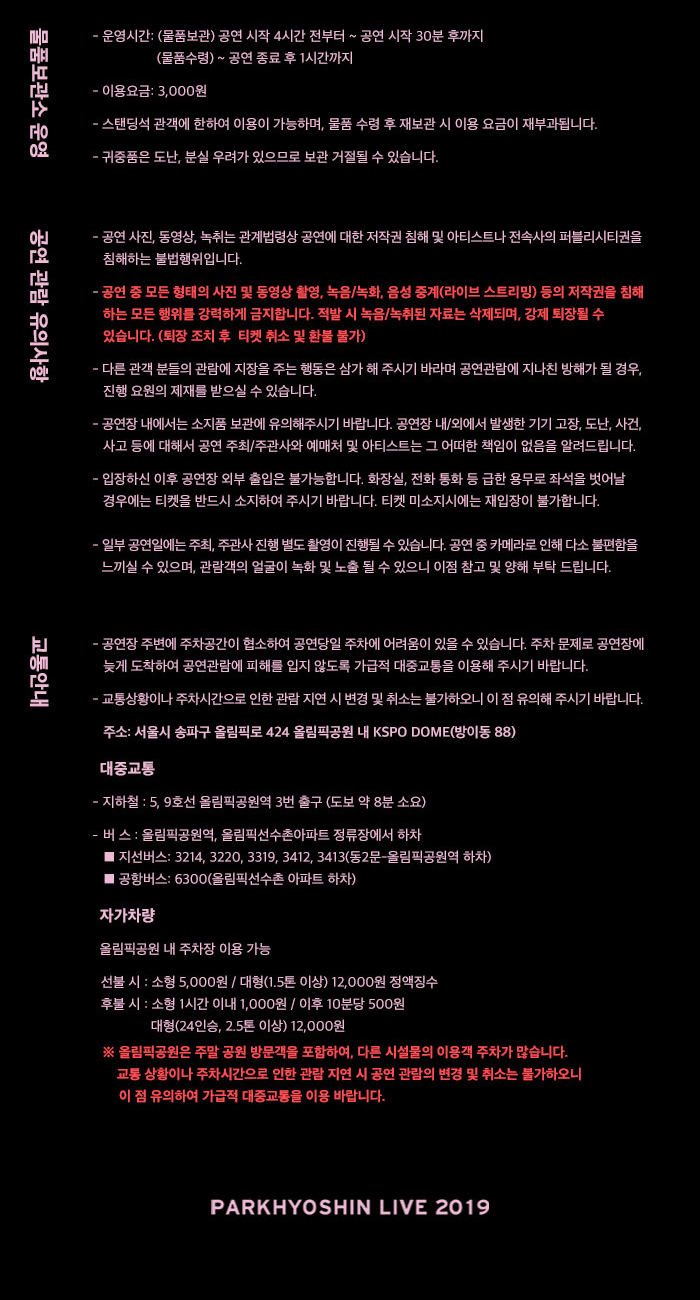 물품보관소 운영

- 운영시간: (물품보관) 공연 시작 4시간 전부터 ~ 공연 시작 30분 후까지
(물품수령) ~ 공연 종료 후 1시간까지

- 이용요금: 3,000원

- 스탠딩석 관객에 한하여 이용이 가능하며, 물품 수령 후 재보관 시 이용 요금이 재부과됩니다.

- 귀중품은 도난, 분실 우려가 있으므로 보관 거절될 수 있습니다.

공연 관람 유의사항

- 공연 사진, 동영상, 녹취는 관계법령상 공연에 대한 저작권 침해 및 아티스트나 전속사의 퍼블리시티권을 침해하는 불법행위입니다.

- 공연 중 모든 형태의 사진 및 동영상 촬영, 녹음/녹화, 음성 중계(라이브 스트리밍) 등의 저작권을 침해하는 모든 행위를 강력하게 금지합니다. 적발 시 녹음/녹취된 자료는 삭제되며, 강제 퇴장될 수 있습니다. (퇴장 조치 후 티켓 취소 및 환불 불가)

- 다른 관객 분들의 관람에 지장을 주는 행동은 삼가 해 주시기 바라며 공연관람에 지나친 방해가 될 경우, 진행 요원의 제재를 받으실 수 있습니다.

- 공연장 내에서는 소지품 보관에 유의해주시기 바랍니다. 공연장 내/외에서 발생한 기기 고장, 도난, 사건, 사고 등에 대해서 공연 주최/주관사와 예매처 및 아티스트는 그 어떠한 책임이 없음을 알려드립니다.

- 입장하신 이후 공연장 외부 출입은 불가능합니다. 화장실, 전화 통화 등 급한 용무로 좌석을 벗어날 경우에는 티켓을 반드시 소지하여 주시기 바랍니다. 티켓 미소지시에는 재입장이 불가합니다.

- 일부 공연일에는 주최, 주관사 진행 별도 촬영이 진행될 수 있습니다. 공연 중 카메라로 인해 다소 불편함을 느끼실 수 있으며, 관람객의 얼굴이 녹화 및 노출 될 수 있으니 이점 참고 및 양해 부탁 드립니다.

교통안내

- 공연장 주변에 주차공간이 협소하여 공연당일 주차에 어려움이 있을 수 있습니다. 주차 문제로 공연장에 늦게 도착하여 공연관람에 피해를 입지 않도록 가급적 대중교통을 이용해 주시기 바랍니다.

- 교통상황이나 주차시간으로 인한 관람 지연 시 변경 및 취소는 불가하오니 이 점 유의해 주시기 바랍니다.

주소: 서울시 송파구 올림픽로 424 올림픽공원 내 KSPO DOME(방이동 88)

대중교통

- 지하철 : 5, 9호선 올림픽공원역 3번 출구 (도보 약 8분 소요)

- 버 스 : 올림픽공원역, 올림픽선수촌아파트 정류장에서 하차
■ 지선버스: 3214, 3220, 3319, 3412, 3413(동2문-올림픽공원역 하차)
■ 공항버스: 6300(올림픽선수촌 아파트 하차)

자가차량

올림픽공원 내 주차장 이용 가능

선불 시 : 소형 5,000원 / 대형(1.5톤 이상) 12,000원 정액징수
후불 시 : 소형 1시간 이내 1,000원 / 이후 10분당 500원
대형(24인승, 2.5톤 이상) 12,000원

※ 올림픽공원은 주말 공원 방문객을 포함하여, 다른 시설물의 이용객 주차가 많습니다.
교통 상황이나 주차시간으로 인한 관람 지연 시 공연 관람의 변경 및 취소는 불가하오니
이 점 유의하여 가급적 대중교통을 이용 바랍니다.

PARKHYOSHIN LIVE 2019